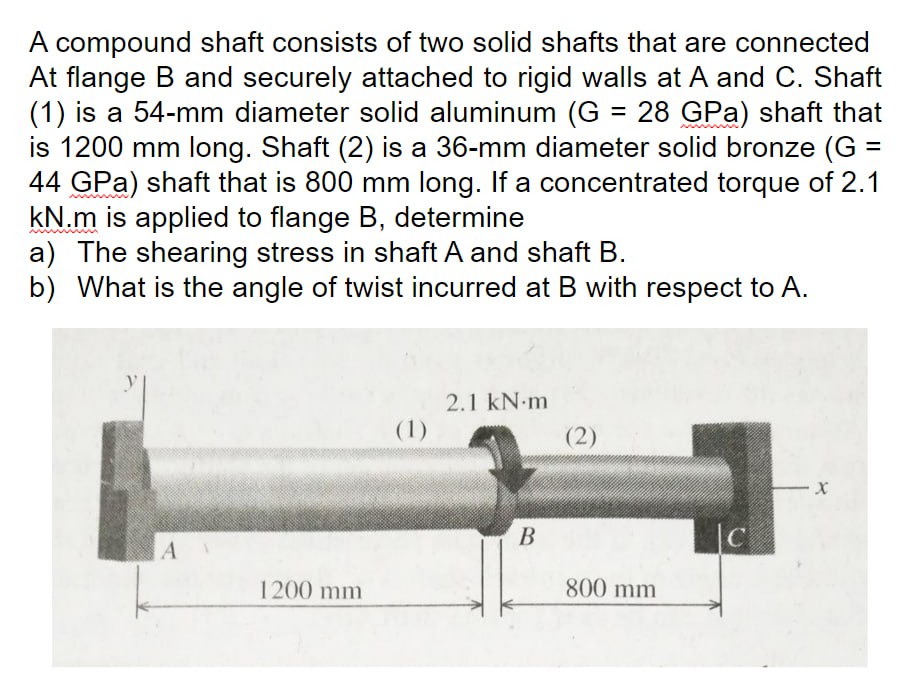 A compound shaft consists of two solid shafts that are connected At flange B and securely attached to rigid walls at A and C. Shaft (1) is a 54-mm diameter solid aluminum (G = 28 GPa) shaft that is 1200 mm long. Shaft (2) is a 36-mm diameter solid bronze (G = 44 GPa) shaft that is 800 mm long. If a concentrated torque of 2.1 kN.m is applied to flange B, determine

a) The shearing stress in shaft A and shaft B.

b) What is the angle of twist incurred at B with respect to A.

y

2.1 kN·m

(1)

(2)

x

A

B

C

1200 mm

800 mm